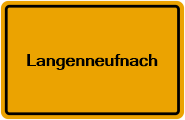 Langenneufnach